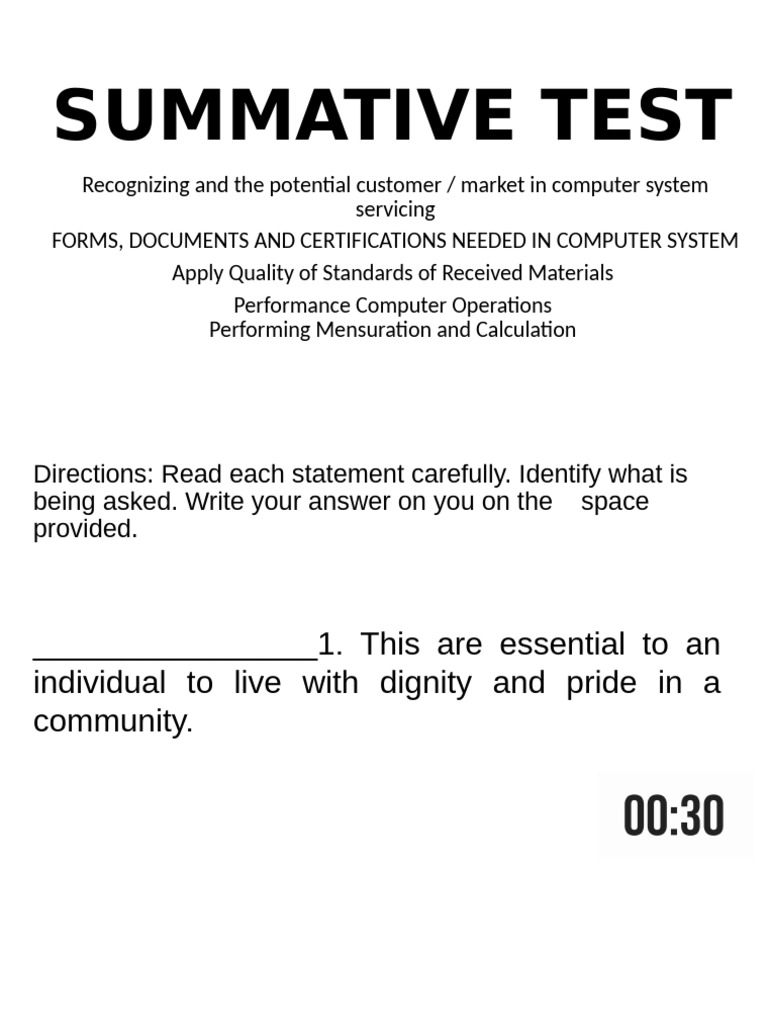 SUMMATIVE TEST

Recognizing and the potential customer / market in computer system servicing

FORMS, DOCUMENTS AND CERTIFICATIONS NEEDED IN COMPUTER SYSTEM

Apply Quality of Standards of Received Materials

Performance Computer Operations
Performing Mensuration and Calculation

Directions: Read each statement carefully. Identify what is being asked. Write your answer on you on the space provided.

________________1. This are essential to an individual to live with dignity and pride in a community.

00:30